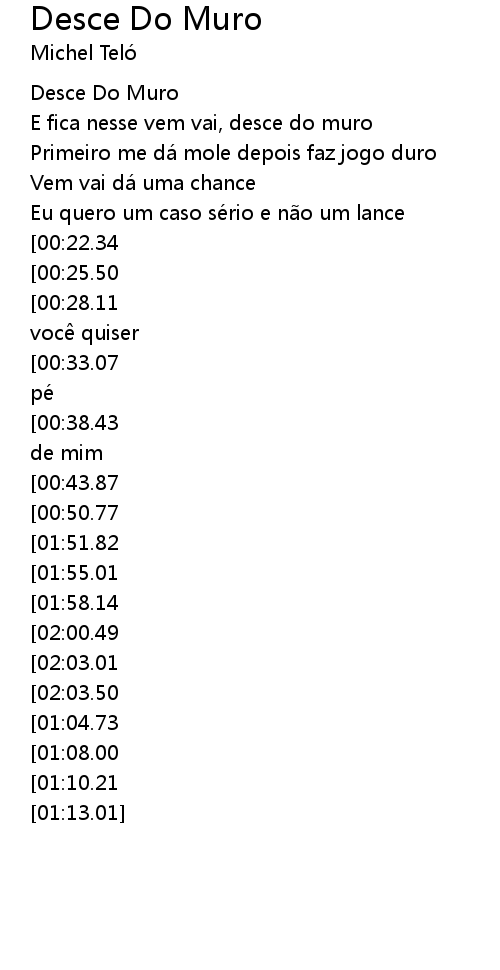 Desce Do Muro
Michel Teló

Desce Do Muro
E fica nesse vem vai, desce do muro
Primeiro me dá mole depois faz jogo duro
Vem vai dá uma chance
Eu quero um caso sério e não um lance
[00:22.34
[00:25.50
[00:28.11
você quiser
[00:33.07
pé
[00:38.43
de mim
[00:43.87
[00:50.77
[01:51.82
[01:55.01
[01:58.14
[02:00.49
[02:03.01
[02:03.50
[01:04.73
[01:08.00
[01:10.21
[01:13.01]